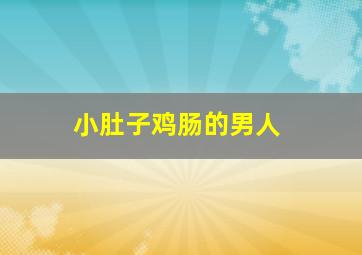 小肚子鸡肠的男人